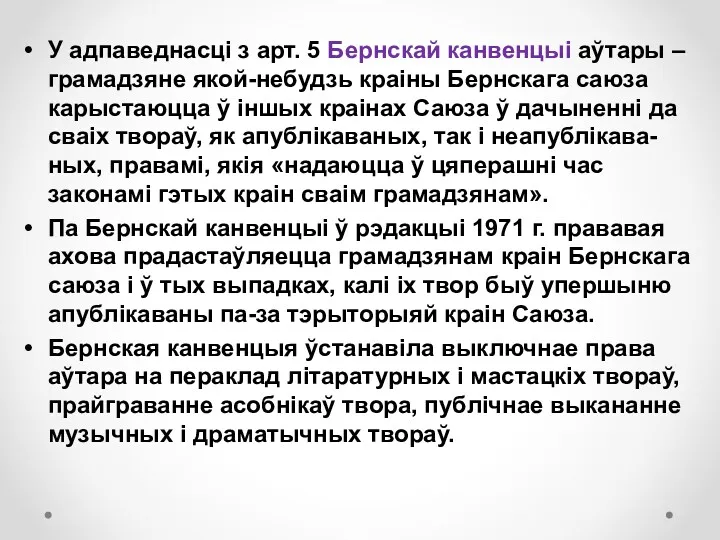 • У адпаведнасці з арт. 5 Бернскай канвенцыі аўтары – грамадзяне якой-небудзь краіны Бернскага саюза карыстаюцца ў іншых краінах Саюза ў дачыненні да сваіх твораў, як апублікаваных, так і неапублікаваных, правамі, якія «надаюцца ў цяперашні час законамі гэтых краін сваім грамадзянам».

• Па Бернскай канвенцыі ў рэдакцыі 1971 г. прававая ахова прадастаўляецца грамадзянам краін Бернскага саюза і ў тых выпадках, калі іх твор быў упершыню апублікаваны па-за тэрыторыяй краін Саюза.

• Бернская канвенцыя ўстанавіла выключнае права аўтара на пераклад літаратурных і мастацкіх твораў, прайграванне асобнікаў твора, публічнае выкананне музычных і драматычных твораў.